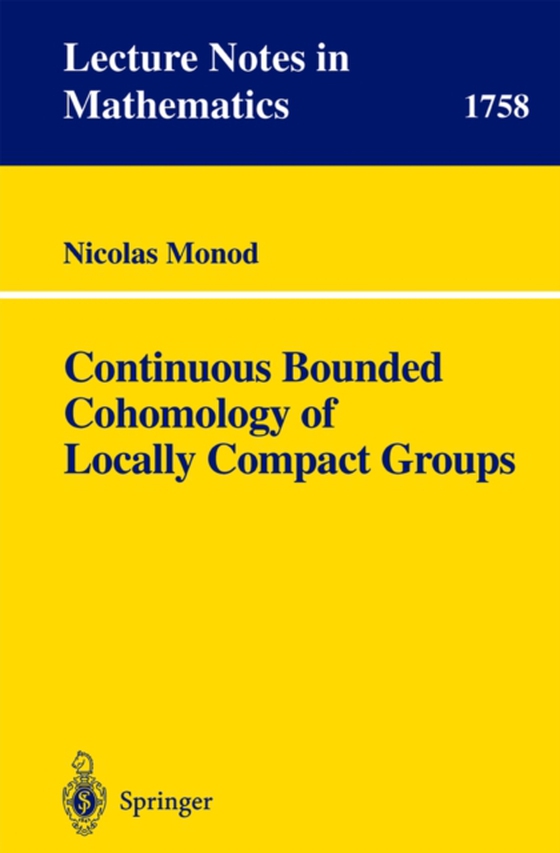 Lecture Notes in Mathematics

1758

Nicolas Monod

Continuous Bounded Cohomology of Locally Compact Groups

Springer